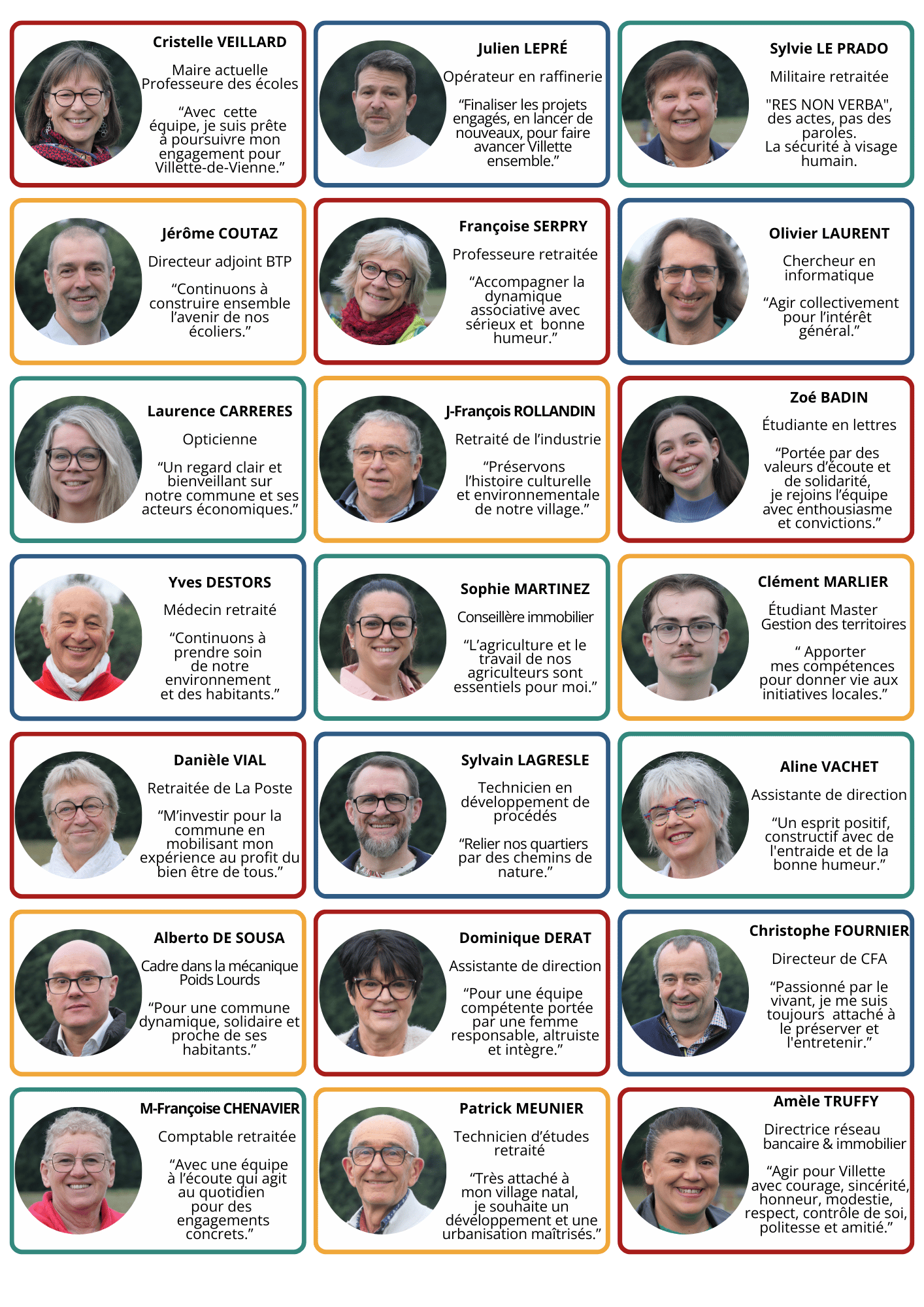 Cristelle VEILLARD

Maire actuelle
Professeure des écoles

"Avec cette équipe, je suis prête à poursuivre mon engagement pour Villette-de-Vienne."

Julien LEPRÉ

Opérateur en raffinerie

"Finaliser les projets engagés, en lancer de nouveaux, pour faire avancer Villette ensemble."

Sylvie LE PRADO

Militaire retraitée

"RES NON VERBA", des actes, pas des paroles.
La sécurité à visage humain.

Jérôme COUTAZ

Directeur adjoint BTP

"Continuons à construire ensemble l'avenir de nos écoliers."

Françoise SERPRY

Professeure retraitée

"Accompagner la dynamique associative avec sérieux et bonne humeur."

Olivier LAURENT

Chercheur en informatique

"Agir collectivement pour l'intérêt général."

Laurence CARRERES

Opticienne

"Un regard clair et bienveillant sur notre commune et ses acteurs économiques."

J-François ROLLANDIN

Retraité de l'industrie

"Préservons l'histoire culturelle et environnementale de notre village."

Zoé BADIN

Étudiante en lettres

"Portée par des valeurs d'écoute et de solidarité, je rejoins l'équipe avec enthousiasme et convictions."

Yves DESTORS

Médecin retraité

"Continuons à prendre soin de notre environnement et des habitants."

Sophie MARTINEZ

Conseillère immobilier

"L'agriculture et le travail de nos agriculteurs sont essentiels pour moi."

Clément MARLIER

Étudiant Master
Gestion des territoires

" Apporter mes compétences pour donner vie aux initiatives locales."

Danièle VIAL

Retraitée de La Poste

"M'investir pour la commune en mobilisant mon expérience au profit du bien être de tous."

Sylvain LAGRESLE

Technicien en développement de procédés

"Relier nos quartiers par des chemins de nature."

Aline VACHET

Assistante de direction

"Un esprit positif, constructif avec de l'entraide et de la bonne humeur."

Alberto DE SOUSA

Cadre dans la mécanique
Poids Lourds

"Pour une commune dynamique, solidaire et proche de ses habitants."

Dominique DERAT

Assistante de direction

"Pour une équipe compétente portée par une femme responsable, altruiste et intègre."

Christophe FOURNIER

Directeur de CFA

"Passionné par le vivant, je me suis toujours attaché à le préserver et l'entretenir."

M-Françoise CHENAVIER

Comptable retraitée

"Avec une équipe à l'écoute qui agit au quotidien pour des engagements concrets."

Patrick MEUNIER

Technicien d'études retraité

"Très attaché à mon village natal, je souhaite un développement et une urbanisation maîtrisés."

Amèle TRUFFY

Directrice réseau
bancaire & immobilier

"Agir pour Villette avec courage, sincérité, honneur, modestie, respect, contrôle de soi, politesse et amitié."